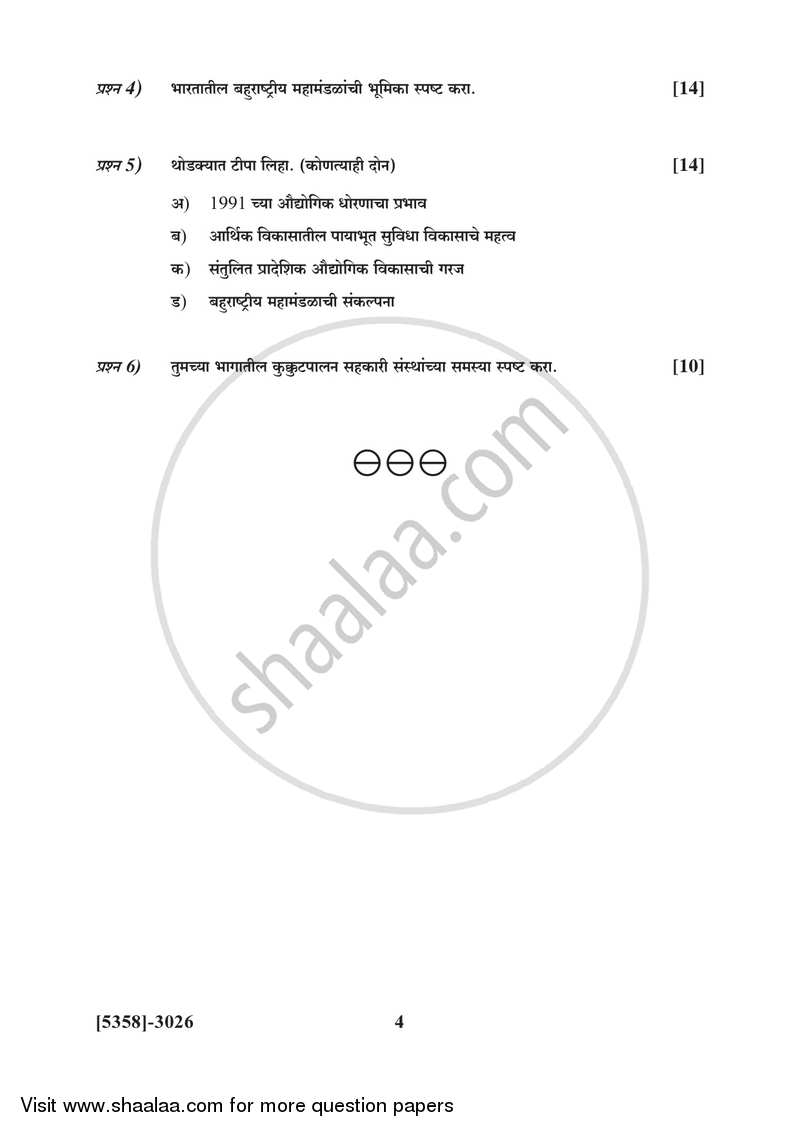 प्रश्न 4) भारतातील बहुराष्ट्रीय महामंडळांची भूमिका स्पष्ट करा. [14]

प्रश्न 5) थोडक्यात टीपा लिहा. (कोणत्याही दोन) [14]

अ) 1991 च्या औद्योगिक धोरणाचा प्रभाव

ब) आर्थिक विकासातील पायाभूत सुविधा विकासाचे महत्व

क) संतुलित प्रादेशिक औद्योगिक विकासाची गरज

ड) बहुराष्ट्रीय महामंडळाची संकल्पना

प्रश्न 6) तुमच्या भागातील कुक्कुटपालन सहकारी संस्थांच्या समस्या स्पष्ट करा. [10]

⊖⊖⊖

shaalaa.com

[5358]-3026 4

Visit www.shaalaa.com for more question papers